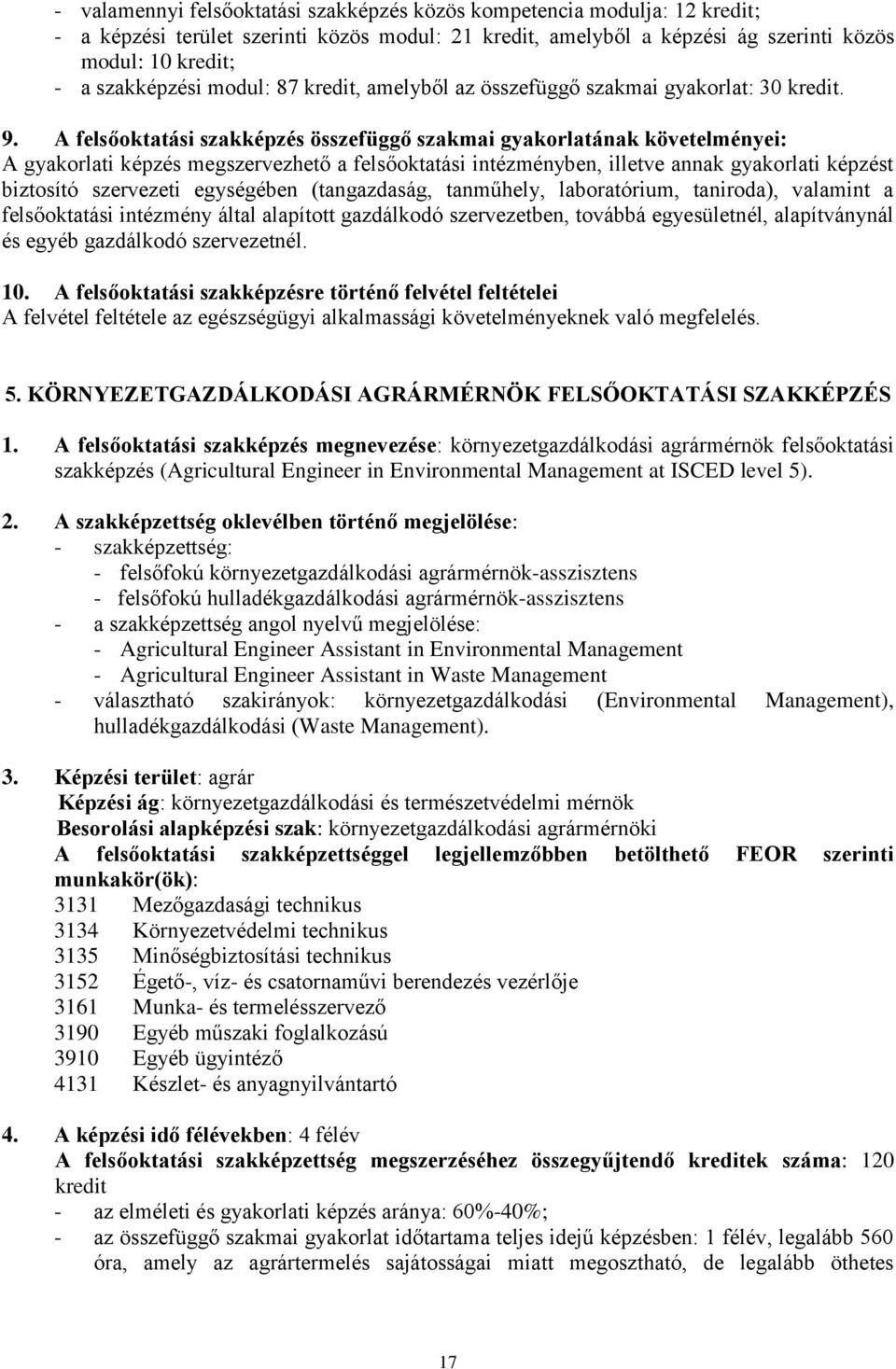 - valamennyi felsőoktatási szakképzés közös kompetencia modulja: 12 kredit;
- a képzési terület szerinti közös modul: 21 kredit, amelyből a képzési ág szerinti közös modul: 10 kredit;
- a szakképzési modul: 87 kredit, amelyből az összefüggő szakmai gyakorlat: 30 kredit.

9. A felsőoktatási szakképzés összefüggő szakmai gyakorlatának követelményei:
A gyakorlati képzés megszervezhető a felsőoktatási intézményben, illetve annak gyakorlati képzést biztosító szervezeti egységében (tangazdaság, tanműhely, laboratórium, taniroda), valamint a felsőoktatási intézmény által alapított gazdálkodó szervezetben, továbbá egyesületnél, alapítványnál és egyéb gazdálkodó szervezetnél.

10. A felsőoktatási szakképzésre történő felvétel feltételei
A felvétel feltétele az egészségügyi alkalmassági követelményeknek való megfelelés.

5. KÖRNYEZETGAZDÁLKODÁSI AGRÁRMÉRNÖK FELSŐOKTATÁSI SZAKKÉPZÉS

1. A felsőoktatási szakképzés megnevezése: környezetgazdálkodási agrármérnök felsőoktatási szakképzés (Agricultural Engineer in Environmental Management at ISCED level 5).

2. A szakképzettség oklevélben történő megjelölése:
- szakképzettség:
- felsőfokú környezetgazdálkodási agrármérnök-asszisztens
- felsőfokú hulladékgazdálkodási agrármérnök-asszisztens
- a szakképzettség angol nyelvű megjelölése:
- Agricultural Engineer Assistant in Environmental Management
- Agricultural Engineer Assistant in Waste Management
- választható szakirányok: környezetgazdálkodási (Environmental Management), hulladékgazdálkodási (Waste Management).

3. Képzési terület: agrár
Képzési ág: környezetgazdálkodási és természetvédelmi mérnök
Besorolási alapképzési szak: környezetgazdálkodási agrármérnöki
A felsőoktatási szakképzettséggel legjellemzőbben betölthető FEOR szerinti munkakör(ök):
3131 Mezőgazdasági technikus
3134 Környezetvédelmi technikus
3135 Minőségbiztosítási technikus
3152 Égető-, víz- és csatornaművi berendezés vezérlője
3161 Munka- és termelésszervező
3190 Egyéb műszaki foglalkozású
3910 Egyéb ügyintéző
4131 Készlet- és anyagnyilvántartó

4. A képzési idő félévekben: 4 félév
A felsőoktatási szakképzettség megszerzéséhez összegyűjtendő kreditek száma: 120 kredit
- az elméleti és gyakorlati képzés aránya: 60%-40%;
- az összefüggő szakmai gyakorlat időtartama teljes idejű képzésben: 1 félév, legalább 560 óra, amely az agrártermelés sajátosságai miatt megosztható, de legalább öthetes

17